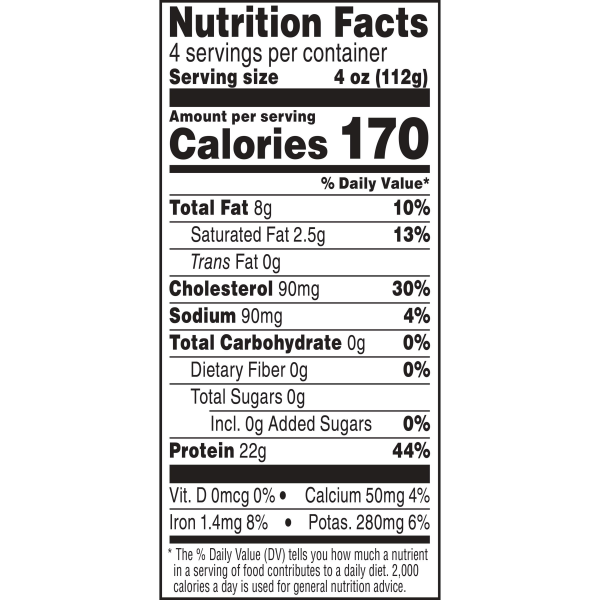 Nutrition Facts
4 servings per container
Serving size 4 oz (112g)

Amount per serving
Calories 170

% Daily Value*

Total Fat 8g 10%
Saturated Fat 2.5g 13%
Trans Fat 0g
Cholesterol 90mg 30%
Sodium 90mg 4%
Total Carbohydrate 0g 0%
Dietary Fiber 0g 0%
Total Sugars 0g
Incl. 0g Added Sugars 0%
Protein 22g 44%

Vit. D 0mcg 0% • Calcium 50mg 4%
Iron 1.4mg 8% • Potas. 280mg 6%

* The % Daily Value (DV) tells you how much a nutrient in a serving of food contributes to a daily diet. 2,000 calories a day is used for general nutrition advice.